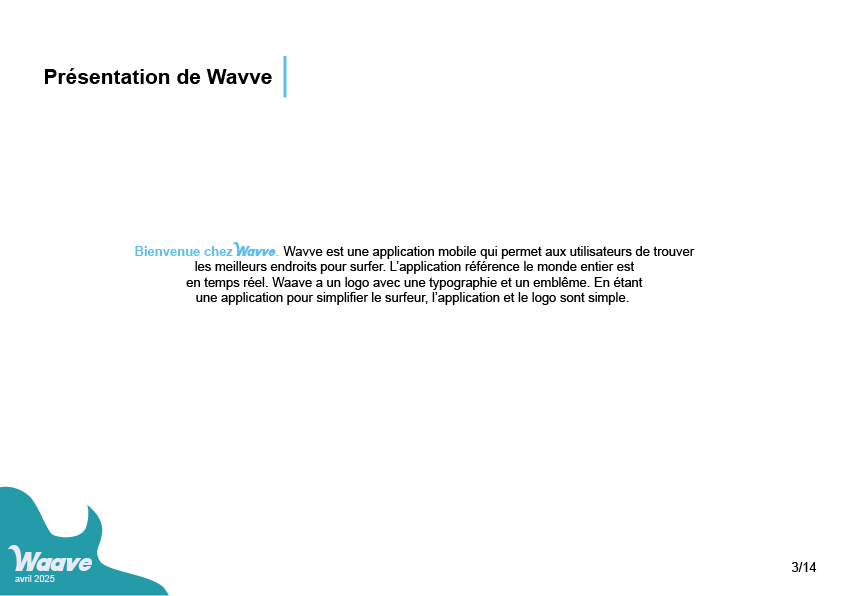 Présentation de Wavve

Bienvenue chez Wavve. Wavve est une application mobile qui permet aux utilisateurs de trouver les meilleurs endroits pour surfer. L'application référence le monde entier est en temps réel. Waave a un logo avec une typographie et un emblême. En étant une application pour simplifier le surfeur, l'application et le logo sont simple.

Waave
avril 2025

3/14